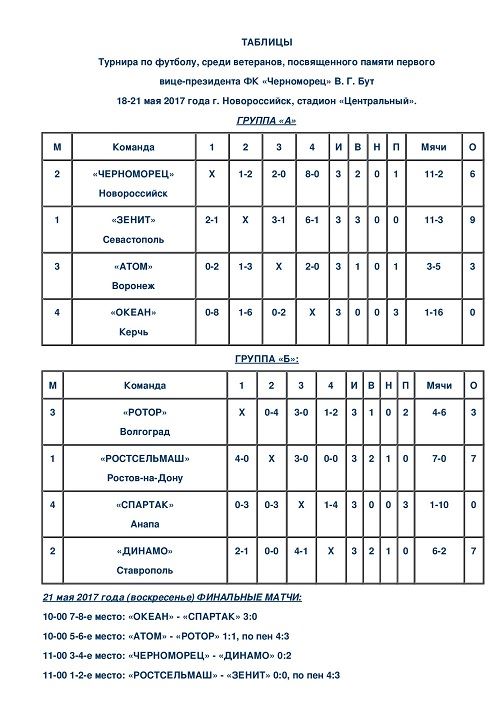 ТАБЛИЦЫ

Турнира по футболу, среди ветеранов, посвященного памяти первого вице-президента ФК «Черноморец» В. Г. Бут

18-21 мая 2017 года г. Новороссийск, стадион «Центральный».

ГРУППА «А»

| М | Команда | 1 | 2 | 3 | 4 | И | В | Н | П | Мячи | О |
|---|---|---|---|---|---|---|---|---|---|---|---|
| 2 | «ЧЕРНОМОРЕЦ» Новороссийск | Х | 1-2 | 2-0 | 8-0 | 3 | 2 | 0 | 1 | 11-2 | 6 |
| 1 | «ЗЕНИТ» Севастополь | 2-1 | Х | 3-1 | 6-1 | 3 | 3 | 0 | 0 | 11-3 | 9 |
| 3 | «АТОМ» Воронеж | 0-2 | 1-3 | Х | 2-0 | 3 | 1 | 0 | 1 | 3-5 | 3 |
| 4 | «ОКЕАН» Керчь | 0-8 | 1-6 | 0-2 | Х | 3 | 0 | 0 | 3 | 1-16 | 0 |

ГРУППА «Б»:

| М | Команда | 1 | 2 | 3 | 4 | И | В | Н | П | Мячи | О |
|---|---|---|---|---|---|---|---|---|---|---|---|
| 3 | «РОТОР» Волгоград | Х | 0-4 | 3-0 | 1-2 | 3 | 1 | 0 | 2 | 4-6 | 3 |
| 1 | «РОСТСЕЛЬМАШ» Ростов-на-Дону | 4-0 | Х | 3-0 | 0-0 | 3 | 2 | 1 | 0 | 7-0 | 7 |
| 4 | «СПАРТАК» Анапа | 0-3 | 0-3 | Х | 1-4 | 3 | 0 | 0 | 3 | 1-10 | 0 |
| 2 | «ДИНАМО» Ставрополь | 2-1 | 0-0 | 4-1 | Х | 3 | 2 | 1 | 0 | 6-2 | 7 |

21 мая 2017 года (воскресенье) ФИНАЛЬНЫЕ МАТЧИ:

10-00 7-8-е место: «ОКЕАН» - «СПАРТАК» 3:0

10-00 5-6-е место: «АТОМ» - «РОТОР» 1:1, по пен 4:3

11-00 3-4-е место: «ЧЕРНОМОРЕЦ» - «ДИНАМО» 0:2

11-00 1-2-е место: «РОСТСЕЛЬМАШ» - «ЗЕНИТ» 0:0, по пен 4:3